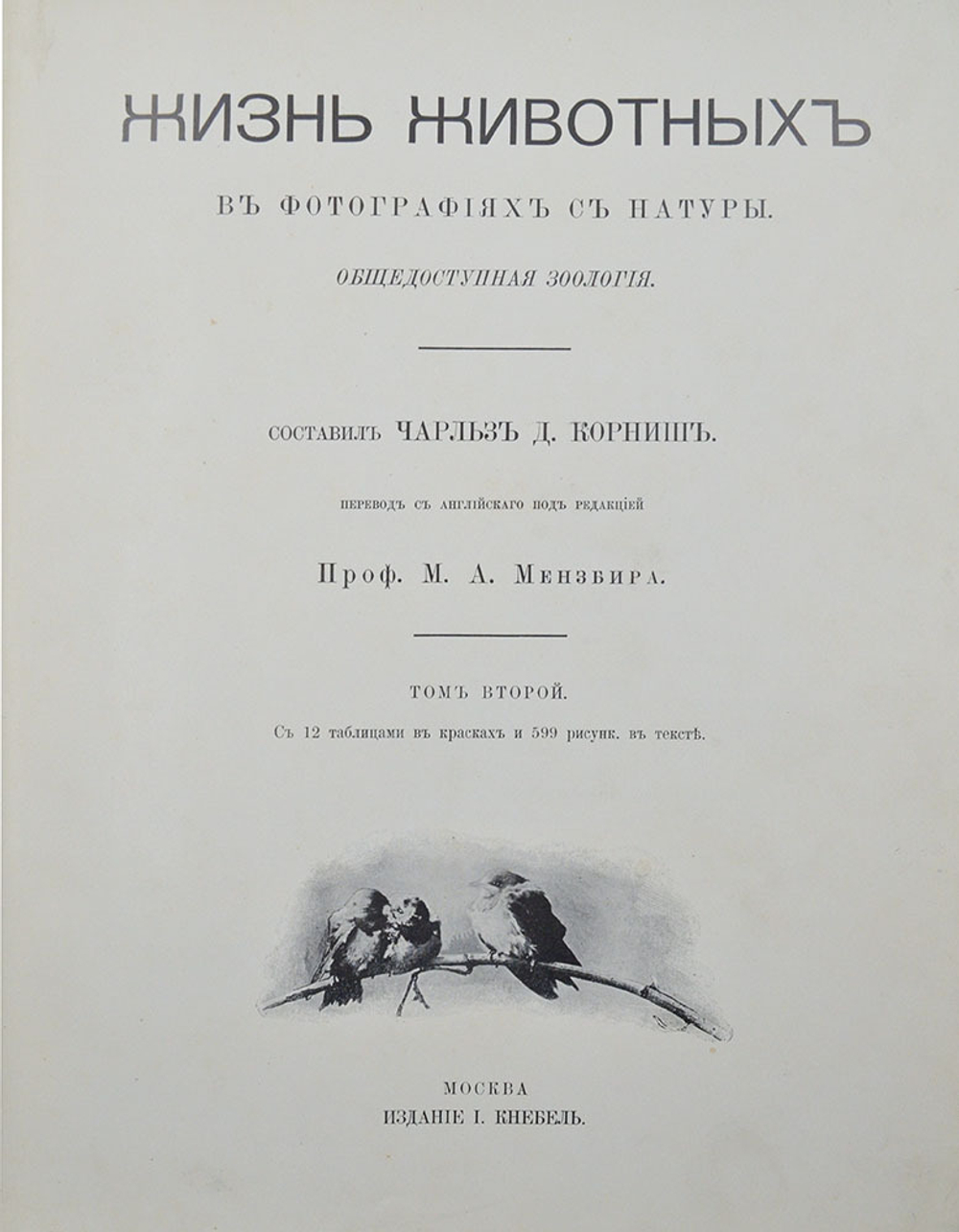 ЖИЗНЬ ЖИВОТНЫХЪ

ВЪ ФОТОГРАФІЯХЪ СЪ НАТУРЫ.

ОБЩЕДОСТУПНАЯ ЗООЛОГІЯ.

СОСТАВИЛЪ ЧАРЛЬЗЪ Д. КОРНИШЪ.

ПЕРЕВОДЪ СЪ АНГЛІЙСКАГО ПОДЪ РЕДАКЦІЕЙ

Проф. М. А. Мензбира.

ТОМЪ ВТОРОЙ.

Съ 12 таблицами въ краскахъ и 599 рисунк. въ текстѣ.

МОСКВА
ИЗДАНІЕ І. КНЕБЕЛЬ.